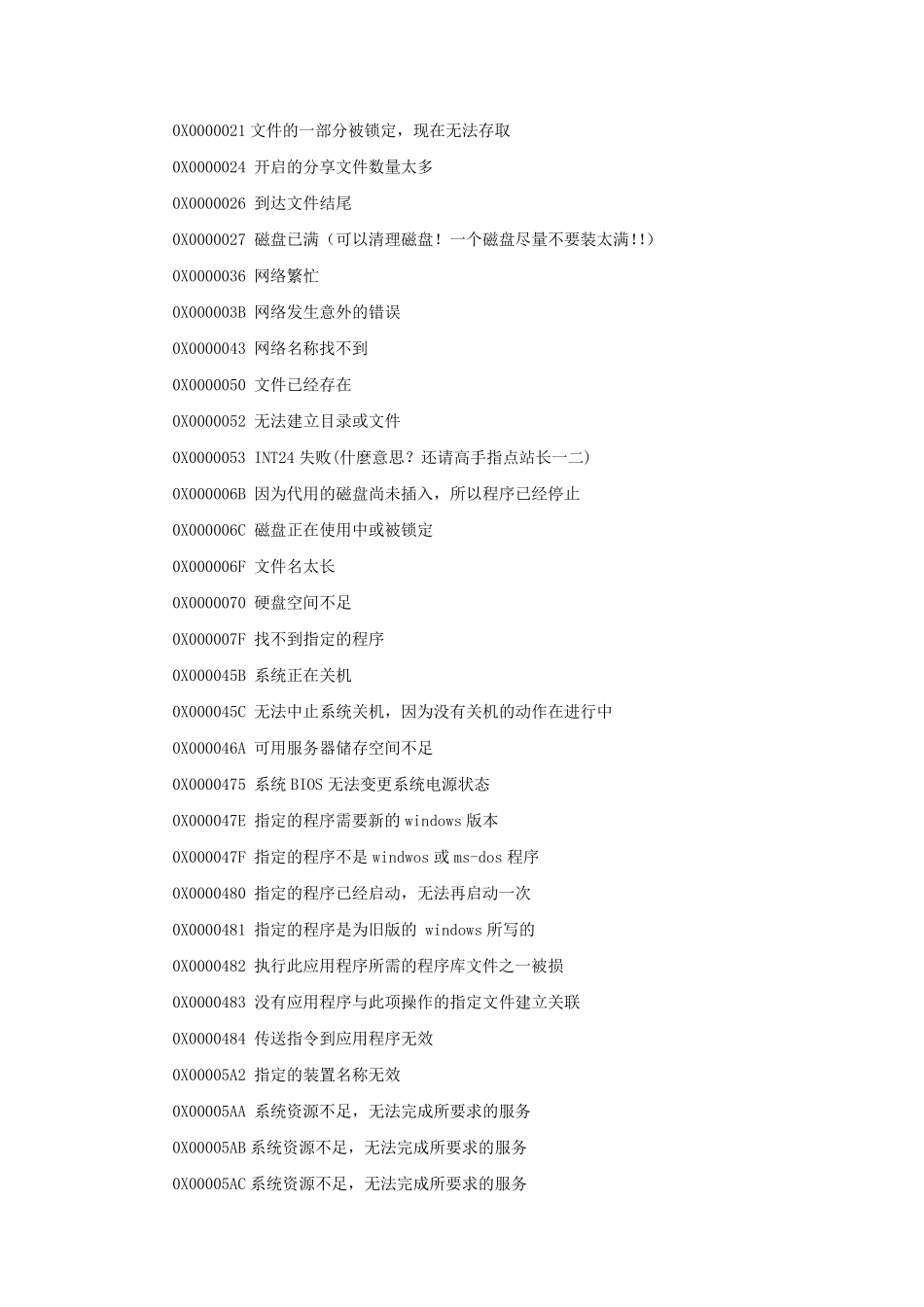 0X0000021 文件的一部分被锁定，现在无法存取

0X0000024 开启的分享文件数量太多

0X0000026 到达文件结尾

0X0000027 磁盘已满（可以清理磁盘！一个磁盘尽量不要装太满!!）

0X0000036 网络繁忙

0X000003B 网络发生意外的错误

0X0000043 网络名称找不到

0X0000050 文件已经存在

0X0000052 无法建立目录或文件

0X0000053 INT24 失败(什麽意思？还请高手指点站长一二)

0X000006B 因为代用的磁盘尚未插入，所以程序已经停止

0X000006C 磁盘正在使用中或被锁定

0X000006F 文件名太长

0X0000070 硬盘空间不足

0X000007F 找不到指定的程序

0X000045B 系统正在关机

0X000045C 无法中止系统关机，因为没有关机的动作在进行中

0X000046A 可用服务器储存空间不足

0X0000475 系统 BIOS 无法变更系统电源状态

0X000047E 指定的程序需要新的 windows 版本

0X000047F 指定的程序不是 windwos 或 ms-dos 程序

0X0000480 指定的程序已经启动，无法再启动一次

0X0000481 指定的程序是为旧版的 windows 所写的

0X0000482 执行此应用程序所需的程序库文件之一被损

0X0000483 没有应用程序与此项操作的指定文件建立关联

0X0000484 传送指令到应用程序无效

0X00005A2 指定的装置名称无效

0X00005AA 系统资源不足，无法完成所要求的服务

0X00005AB 系统资源不足，无法完成所要求的服务

0X00005AC 系统资源不足，无法完成所要求的服务